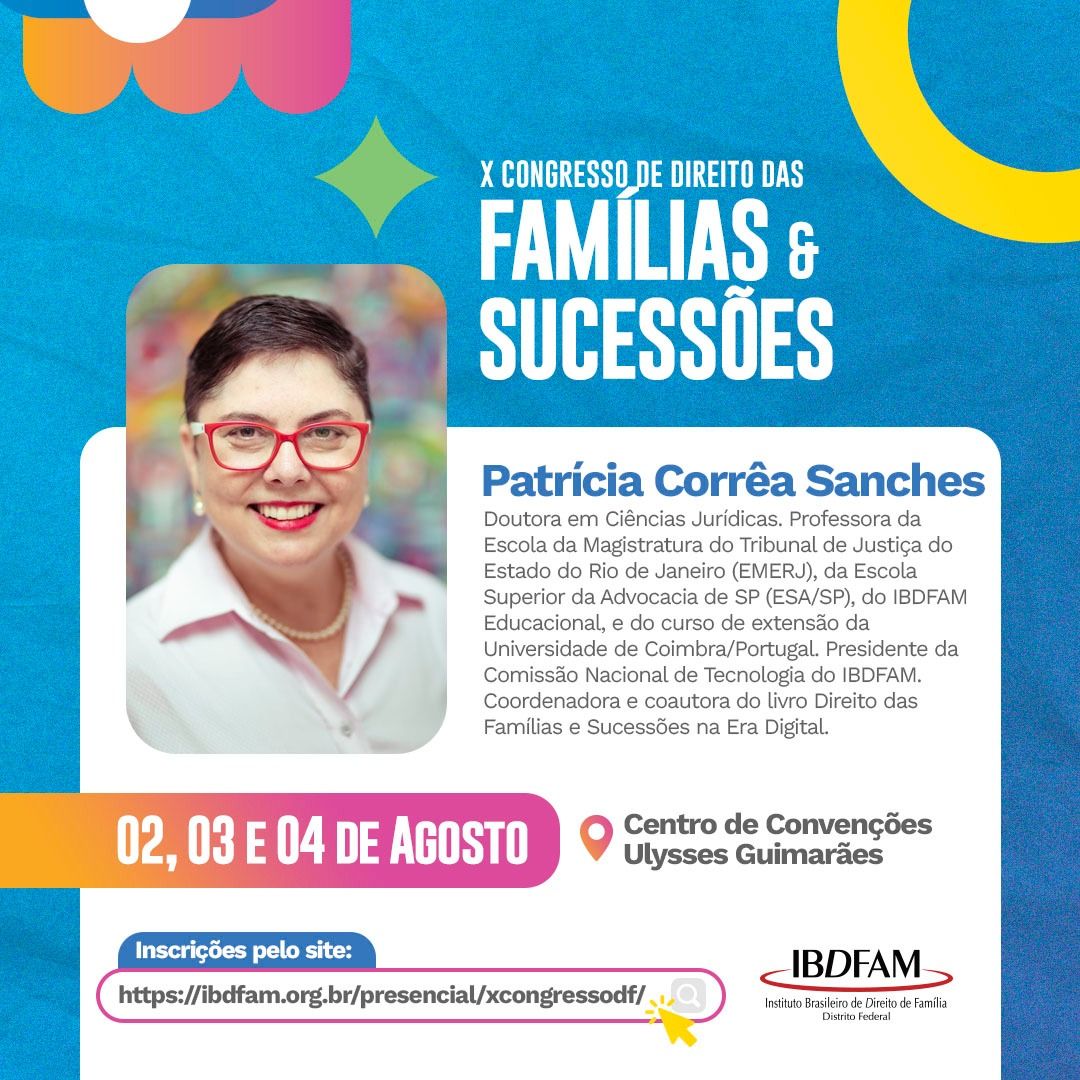 X CONGRESSO DE DIREITO DAS
FAMÍLIAS &
SUCESSÕES

Patrícia Corrêa Sanches

Doutora em Ciências Jurídicas. Professora da Escola da Magistratura do Tribunal de Justiça do Estado do Rio de Janeiro (EMERJ), da Escola Superior da Advocacia de SP (ESA/SP), do IBDFAM Educacional, e do curso de extensão da Universidade de Coimbra/Portugal. Presidente da Comissão Nacional de Tecnologia do IBDFAM. Coordenadora e coautora do livro Direito das Famílias e Sucessões na Era Digital.

02, 03 E 04 DE AGOSTO

Centro de Convenções
Ulysses Guimarães

Inscrições pelo site:
https://ibdfam.org.br/presencial/xcongressodf/

IBDFAM
Instituto Brasileiro de Direito de Família
Distrito Federal